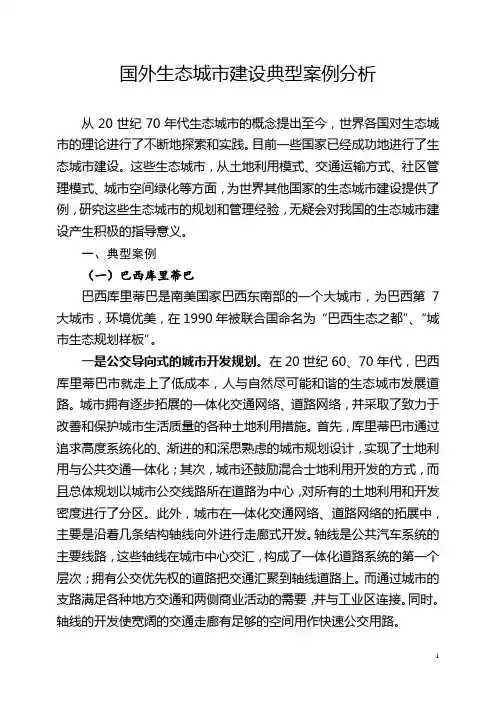 国外生态城市建设典型案例分析

从 20 世纪 70 年代生态城市的概念提出至今，世界各国对生态城市的理论进行了不断地探索和实践。目前一些国家已经成功地进行了生态城市建设。这些生态城市，从土地利用模式、交通运输方式、社区管理模式、城市空间绿化等方面，为世界其他国家的生态城市建设提供了例，研究这些生态城市的规划和管理经验，无疑会对我国的生态城市建设产生积极的指导意义。

一、典型案例

（一）巴西库里蒂巴

巴西库里蒂巴是南美国家巴西东南部的一个大城市，为巴西第 7 大城市，环境优美，在 1990 年被联合国命名为“巴西生态之都”、“城市生态规划样板”。

一是公交导向式的城市开发规划。在 20 世纪 60、70 年代，巴西库里蒂巴市就走上了低成本，人与自然尽可能和谐的生态城市发展道路。城市拥有逐步拓展的一体化交通网络、道路网络，并采取了致力于改善和保护城市生活质量的各种土地利用措施。首先，库里蒂巴市通过追求高度系统化的、渐进的和深思熟虑的城市规划设计，实现了土地利用与公共交通一体化；其次，城市还鼓励混合土地利用开发的方式，而且总体规划以城市公交线路所在道路为中心，对所有的土地利用和开发密度进行了分区。此外，城市在一体化交通网络、道路网络的拓展中，主要是沿着几条结构轴线向外进行走廊式开发。轴线是公共汽车系统的主要线路，这些轴线在城市中心交汇，构成了一体化道路系统的第一个层次；拥有公交优先权的道路把交通汇聚到轴线道路上。而通过城市的支路满足各种地方交通和两侧商业活动的需要，并与工业区连接。同时。轴线的开发使宽阔的交通走廊有足够的空间用作快速公交用路。

1